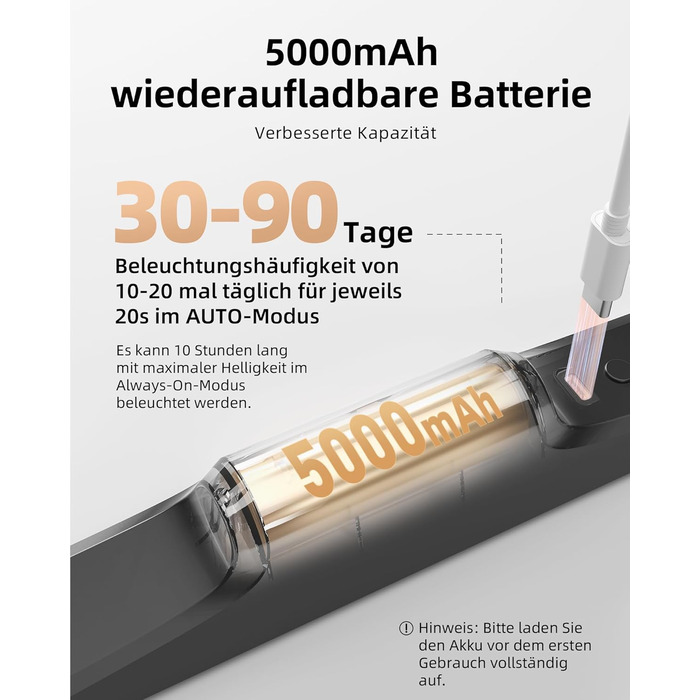 5000mAh
wiederaufladbare Batterie

Verbesserte Kapazität

30-90 Tage

Beleuchtungshäufigkeit von 10-20 mal täglich für jeweils 20s im AUTO-Modus

Es kann 10 Stunden lang mit maximaler Helligkeit im Always-On-Modus beleuchtet werden.

5000mAh

Hinweis: Bitte laden Sie den Akku vor dem ersten Gebrauch vollständig auf.